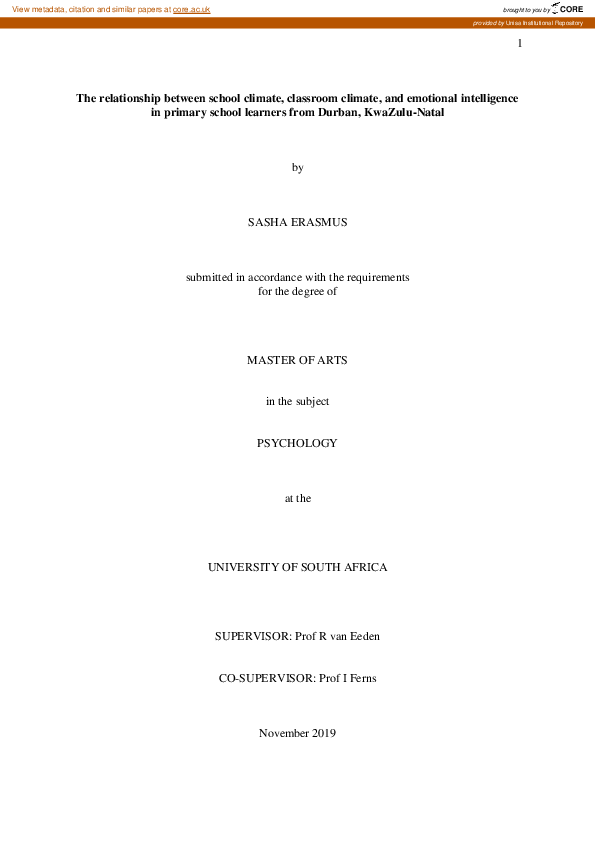 View metadata, citation and similar papers at core.ac.uk

brought to you by CORE

provided by Unisa Institutional Repository

1

**The relationship between school climate, classroom climate, and emotional intelligence in primary school learners from Durban, KwaZulu-Natal**

by

SASHA ERASMUS

submitted in accordance with the requirements for the degree of

MASTER OF ARTS

in the subject

PSYCHOLOGY

at the

UNIVERSITY OF SOUTH AFRICA

SUPERVISOR: Prof R van Eeden

CO-SUPERVISOR: Prof I Ferns

November 2019